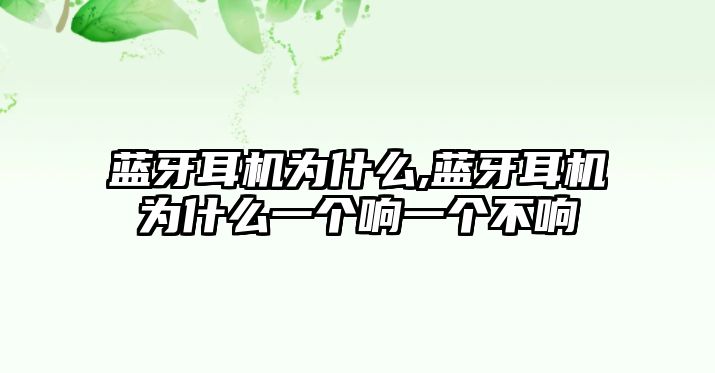 蓝牙耳机为什么,蓝牙耳机为什么一个响一个不响